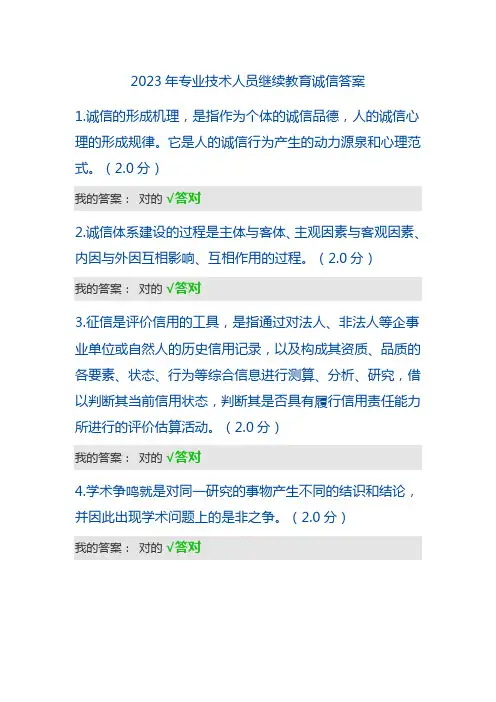 2023年专业技术人员继续教育诚信答案

1.诚信的形成机理，是指作为个体的诚信品德，人的诚信心理的形成规律。它是人的诚信行为产生的动力源泉和心理范式。（2.0分）

我的答案： 对的 √答对

2.诚信体系建设的过程是主体与客体、主观因素与客观因素、内因与外因互相影响、互相作用的过程。（2.0分）

我的答案： 对的 √答对

3.征信是评价信用的工具，是指通过对法人、非法人等企事业单位或自然人的历史信用记录，以及构成其资质、品质的各要素、状态、行为等综合信息进行测算、分析、研究，借以判断其当前信用状态，判断其是否具有履行信用责任能力所进行的评价估算活动。（2.0分）

我的答案： 对的 √答对

4.学术争鸣就是对同一研究的事物产生不同的结识和结论，并因此出现学术问题上的是非之争。（2.0分）

我的答案： 对的 √答对